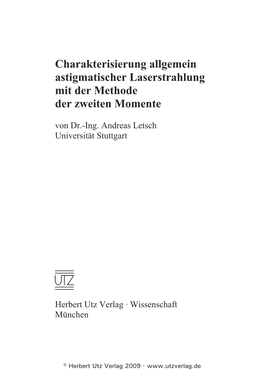 Charakterisierung allgemein astigmatischer Laserstrahlung mit der Methode der zweiten Momente

von Dr.-Ing. Andreas Letsch
Universität Stuttgart

UTZ

Herbert Utz Verlag · Wissenschaft
München

© Herbert Utz Verlag 2009 · www.utzverlag.de